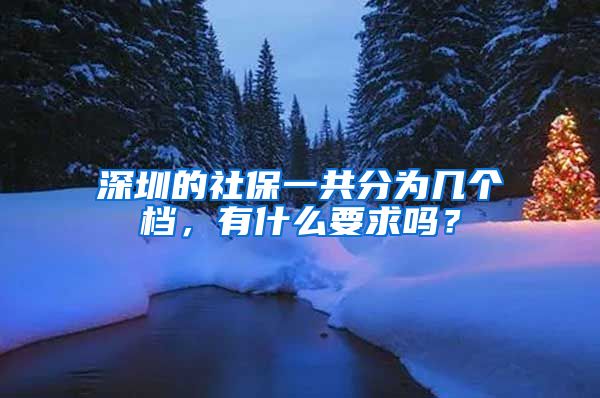 深圳的社保一共分为几个档，有什么要求吗？